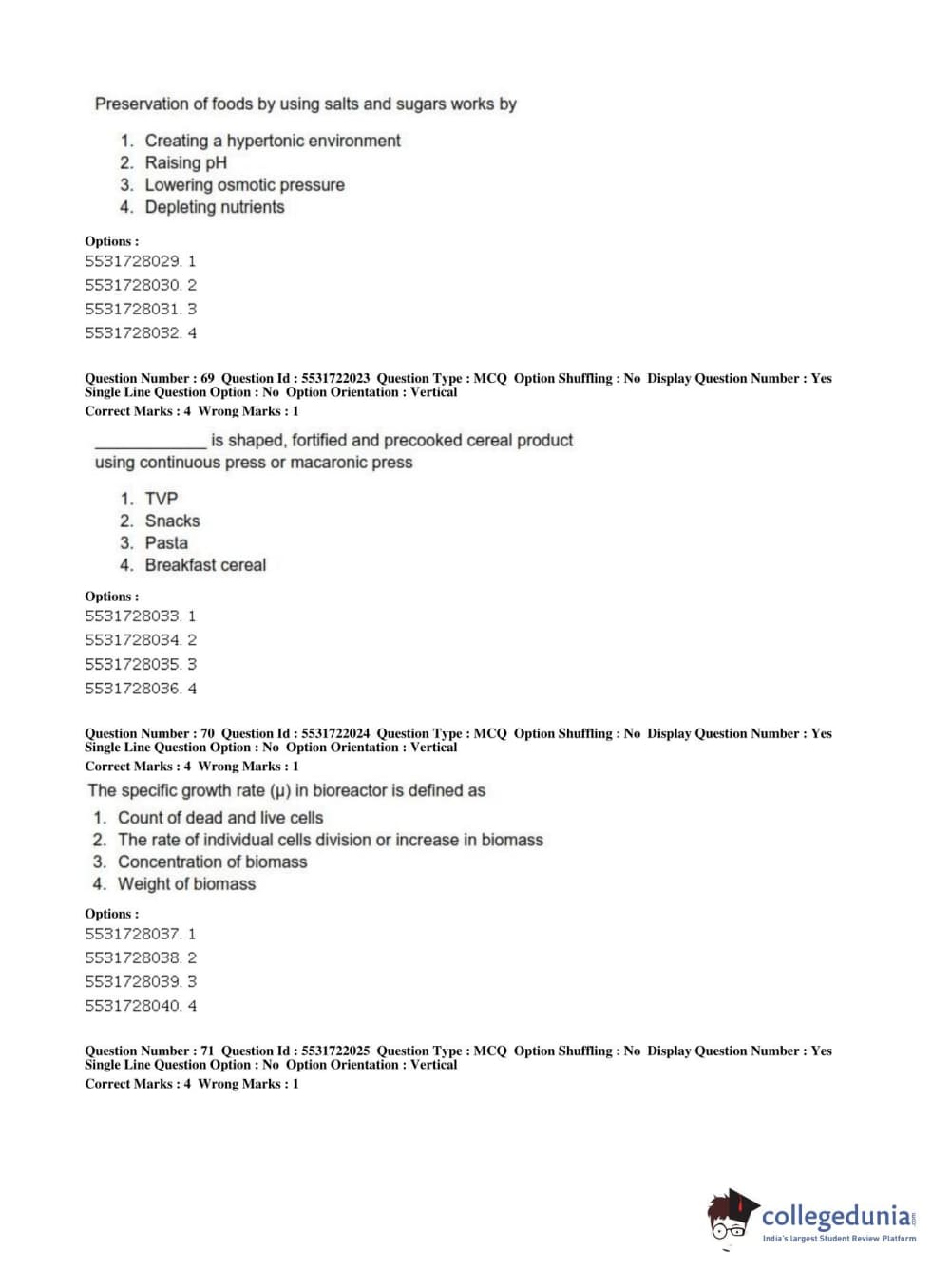 Preservation of foods by using salts and sugars works by

1. Creating a hypertonic environment
2. Raising pH
3. Lowering osmotic pressure
4. Depleting nutrients

Options :
5531728029. 1
5531728030. 2
5531728031. 3
5531728032. 4

Question Number : 69 Question Id : 5531722023 Question Type : MCQ Option Shuffling : No Display Question Number : Yes Single Line Question Option : No Option Orientation : Vertical
Correct Marks : 4 Wrong Marks : 1

_____________ is shaped, fortified and precooked cereal product using continuous press or macaronic press

1. TVP
2. Snacks
3. Pasta
4. Breakfast cereal

Options :
5531728033. 1
5531728034. 2
5531728035. 3
5531728036. 4

Question Number : 70 Question Id : 5531722024 Question Type : MCQ Option Shuffling : No Display Question Number : Yes Single Line Question Option : No Option Orientation : Vertical
Correct Marks : 4 Wrong Marks : 1

The specific growth rate (μ) in bioreactor is defined as

1. Count of dead and live cells
2. The rate of individual cells division or increase in biomass
3. Concentration of biomass
4. Weight of biomass

Options :
5531728037. 1
5531728038. 2
5531728039. 3
5531728040. 4

Question Number : 71 Question Id : 5531722025 Question Type : MCQ Option Shuffling : No Display Question Number : Yes Single Line Question Option : No Option Orientation : Vertical
Correct Marks : 4 Wrong Marks : 1

collegedunia.com
India's largest Student Review Platform